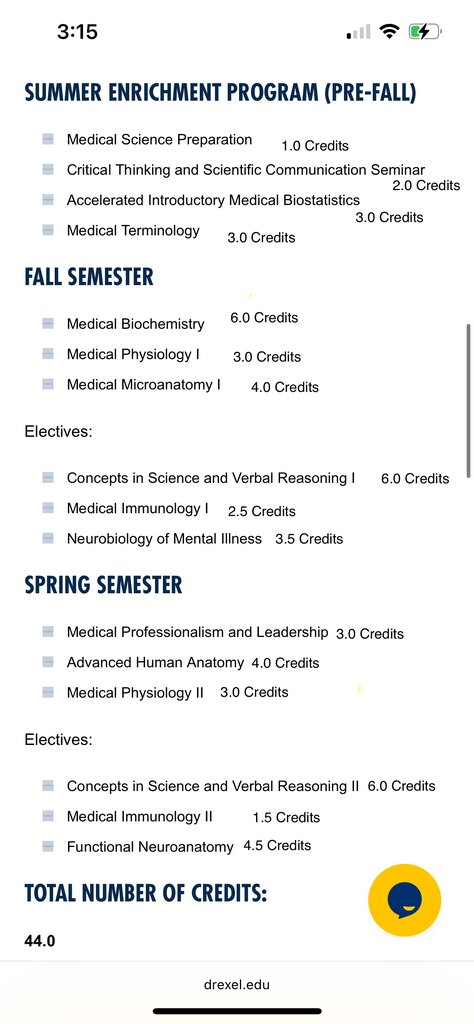 3:15

SUMMER ENRICHMENT PROGRAM (PRE-FALL)

Medical Science Preparation 1.0 Credits
Critical Thinking and Scientific Communication Seminar 2.0 Credits
Accelerated Introductory Medical Biostatistics 3.0 Credits
Medical Terminology 3.0 Credits

FALL SEMESTER

Medical Biochemistry 6.0 Credits
Medical Physiology I 3.0 Credits
Medical Microanatomy I 4.0 Credits

Electives:

Concepts in Science and Verbal Reasoning I 6.0 Credits
Medical Immunology I 2.5 Credits
Neurobiology of Mental Illness 3.5 Credits

SPRING SEMESTER

Medical Professionalism and Leadership 3.0 Credits
Advanced Human Anatomy 4.0 Credits
Medical Physiology II 3.0 Credits

Electives:

Concepts in Science and Verbal Reasoning II 6.0 Credits
Medical Immunology II 1.5 Credits
Functional Neuroanatomy 4.5 Credits

TOTAL NUMBER OF CREDITS:

44.0

drexel.edu